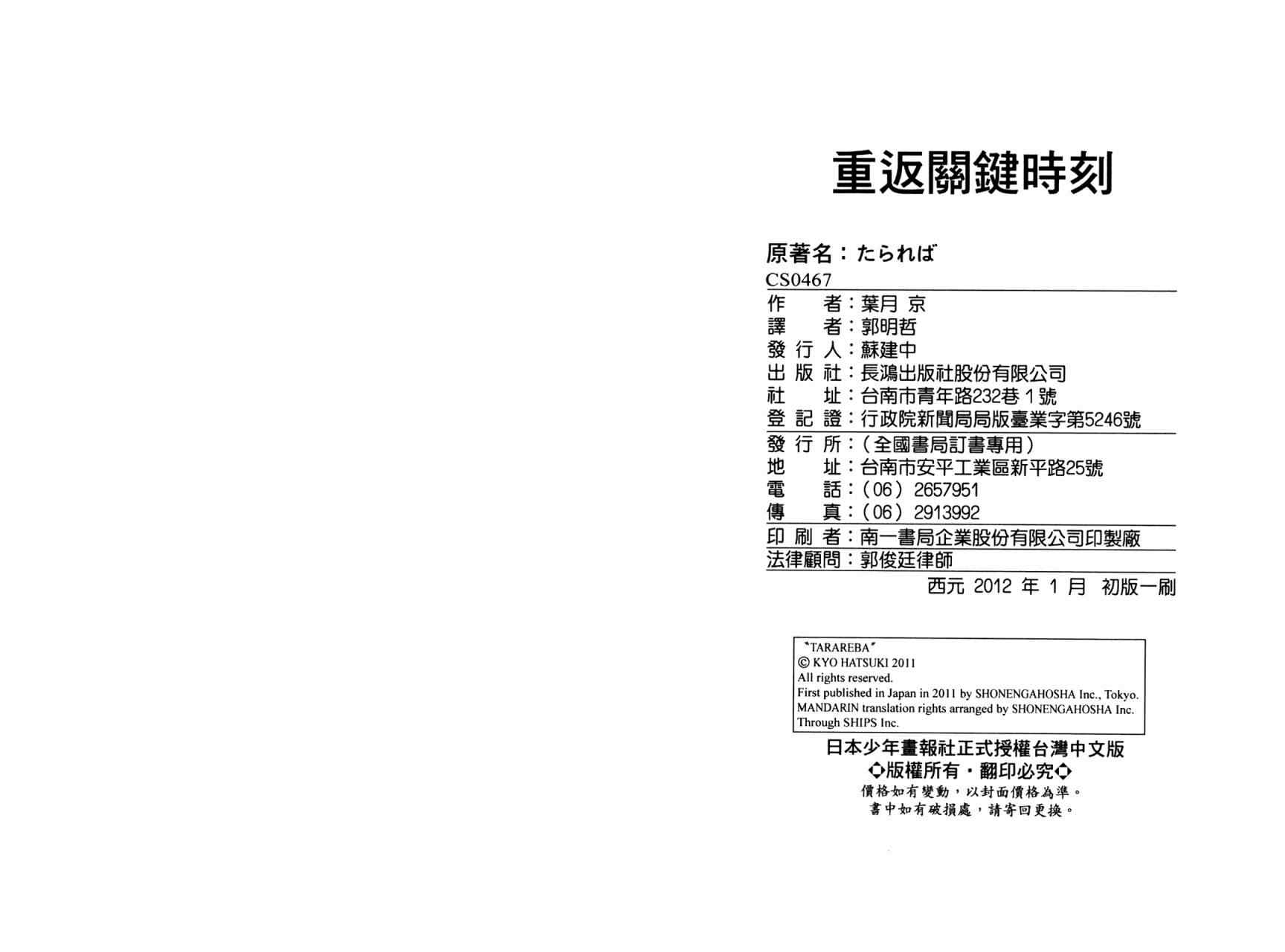 重返關鍵時刻

原著名：たられば

CS0467

作　者：葉月 京
譯　者：郭明哲
發行人：蘇建中
出版社：長鴻出版社股份有限公司
社　址：台南市青年路232巷1號
登記證：行政院新聞局局版臺業字第5246號

發行所：（全國書局訂書專用）
地　址：台南市安平工業區新平路25號
電　話：（06）2657951
傳　真：（06）2913992

印刷者：南一書局企業股份有限公司印製廠

法律顧問：郭俊廷律師

西元2012年1月 初版一刷

"TARAREBA"
© KYO HATSUKI 2011
All rights reserved.
First published in Japan in 2011 by SHONENGAHOSHA Inc., Tokyo.
MANDARIN translation rights arranged by SHONENGAHOSHA Inc.
Through SHIPS Inc.

日本少年畫報社正式授權台灣中文版
◇版權所有・翻印必究◇
價格如有變動，以封面價格為準。
書中如有破損處，請寄回更換。